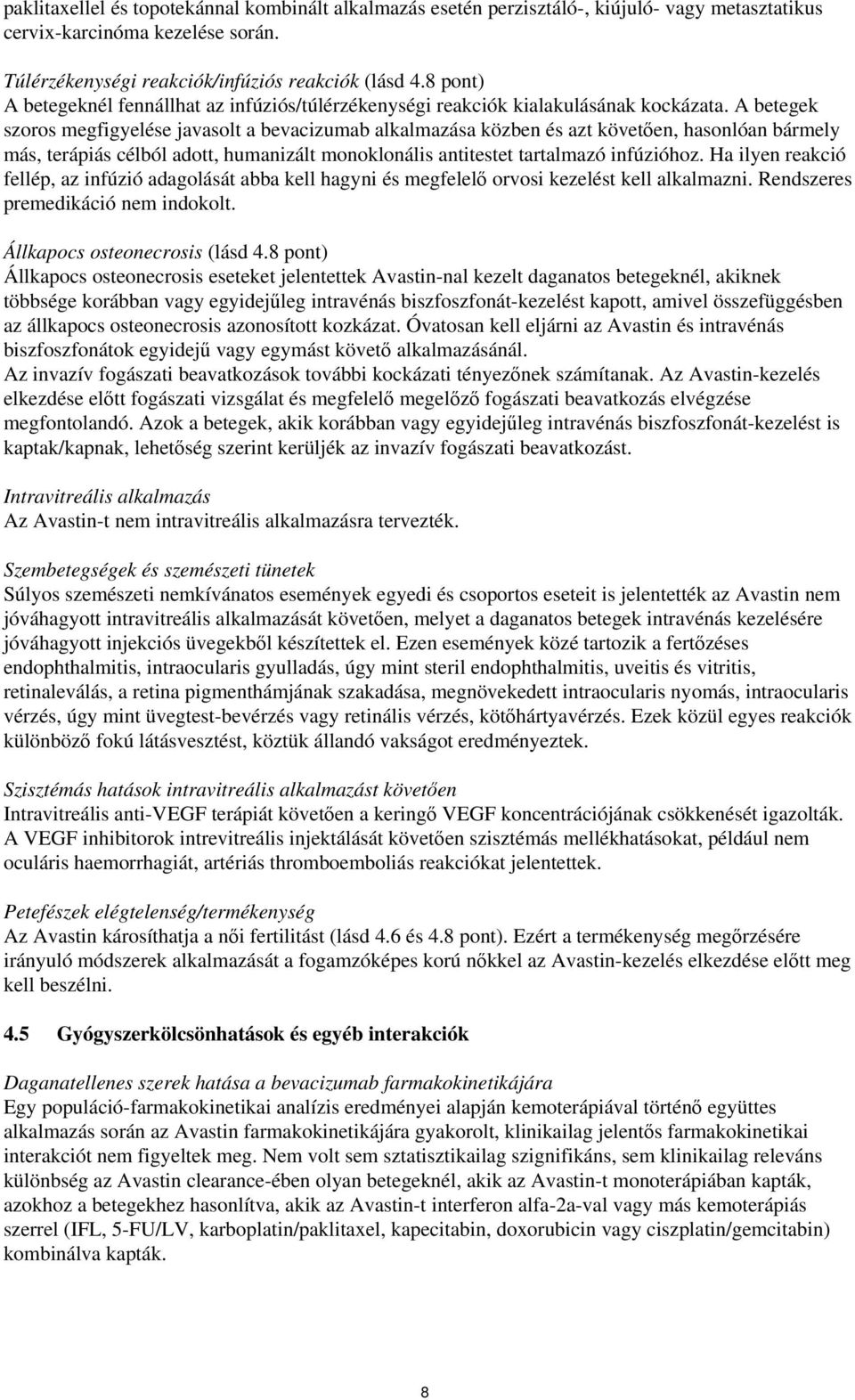 paklitaxellel és topotekánnal kombinált alkalmazás esetén perzisztáló-, kiújuló- vagy metasztatikus cervix-karcinóma kezelése során.

Túlérzékenységi reakciók/infúziós reakciók (lásd 4.8 pont)
A betegeknél fennállhat az infúziós/túlérzékenységi reakciók kialakulásának kockázata. A betegek szoros megfigyelése javasolt a bevacizumab alkalmazása közben és azt követően, hasonlóan bármely más, terápiás célból adott, humanizált monoklonális antitestet tartalmazó infúzióhoz. Ha ilyen reakció fellép, az infúzió adagolását abba kell hagyni és megfelelő orvosi kezelést kell alkalmazni. Rendszeres premedikáció nem indokolt.

Állkapocs osteonecrosis (lásd 4.8 pont)
Állkapocs osteonecrosis eseteket jelentettek Avastin-nal kezelt daganatos betegeknél, akiknek többsége korábban vagy egyidejűleg intravénás biszfoszfonát-kezelést kapott, amivel összefüggésben az állkapocs osteonecrosis azonosított kozkázat. Óvatosan kell eljárni az Avastin és intravénás biszfoszfonátok egyidejű vagy egymást követő alkalmazásánál.
Az invazív fogászati beavatkozások további kockázati tényezőnek számítanak. Az Avastin-kezelés elkezdése előtt fogászati vizsgálat és megfelelő megelőző fogászati beavatkozás elvégzése megfontolandó. Azok a betegek, akik korábban vagy egyidejűleg intravénás biszfoszfonát-kezelést is kaptak/kapnak, lehetőség szerint kerüljék az invazív fogászati beavatkozást.

Intravitreális alkalmazás
Az Avastin-t nem intravitreális alkalmazásra tervezték.

Szembetegségek és szemészeti tünetek
Súlyos szemészeti nemkívánatos események egyedi és csoportos eseteit is jelentették az Avastin nem jóváhagyott intravitreális alkalmazását követően, melyet a daganatos betegek intravénás kezelésére jóváhagyott injekciós üvegekből készítettek el. Ezen események közé tartozik a fertőzéses endophthalmitis, intraocularis gyulladás, úgy mint steril endophthalmitis, uveitis és vitritis, retinaleválás, a retina pigmenthámjának szakadása, megnövekedett intraocularis nyomás, intraocularis vérzés, úgy mint üvegtest-bevérzés vagy retinális vérzés, kötőhártyavérzés. Ezek közül egyes reakciók különböző fokú látásvesztést, köztük állandó vakságot eredményeztek.

Szisztémás hatások intravitreális alkalmazást követően
Intravitreális anti-VEGF terápiát követően a keringő VEGF koncentrációjának csökkenését igazolták. A VEGF inhibitorok intrevitreális injektálását követően szisztémás mellékhatásokat, például nem oculáris haemorrhagiát, artériás thromboemboliás reakciókat jelentettek.

Petefészek elégtelenség/termékenység
Az Avastin károsíthatja a női fertilitást (lásd 4.6 és 4.8 pont). Ezért a termékenység megőrzésére irányuló módszerek alkalmazását a fogamzóképes korú nőkkel az Avastin-kezelés elkezdése előtt meg kell beszélni.

4.5 Gyógyszerkölcsönhatások és egyéb interakciók

Daganatellenes szerek hatása a bevacizumab farmakokinetikájára
Egy populáció-farmakokinetikai analízis eredményei alapján kemoterápiával történő együttes alkalmazás során az Avastin farmakokinetikájára gyakorolt, klinikailag jelentős farmakokinetikai interakciót nem figyeltek meg. Nem volt sem sztatisztikailag szignifikáns, sem klinikailag releváns különbség az Avastin clearance-ében olyan betegeknél, akik az Avastin-t monoterápiában kapták, azokhoz a betegekhez hasonlítva, akik az Avastin-t interferon alfa-2a-val vagy más kemoterápiás szerrel (IFL, 5-FU/LV, karboplatin/paklitaxel, kapecitabin, doxorubicin vagy ciszplatin/gemcitabin) kombinálva kapták.

8